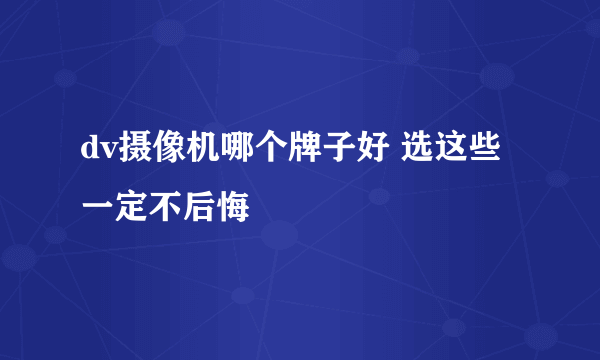 dv摄像机哪个牌子好 选这些一定不后悔